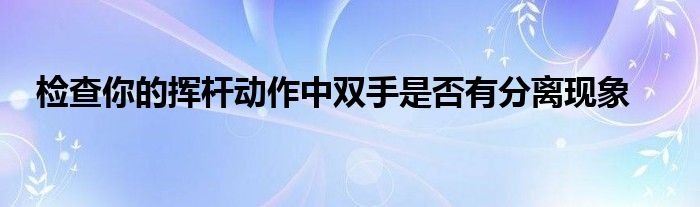 检查你的挥杆动作中双手是否有分离现象